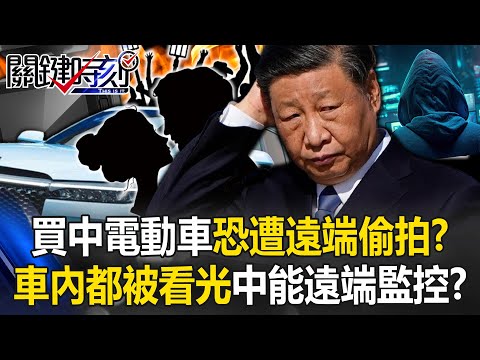 關鍵時刻
THIS IS IT

買中電動車恐遭遠端偷拍?
車內都被看光中能遠端監控?